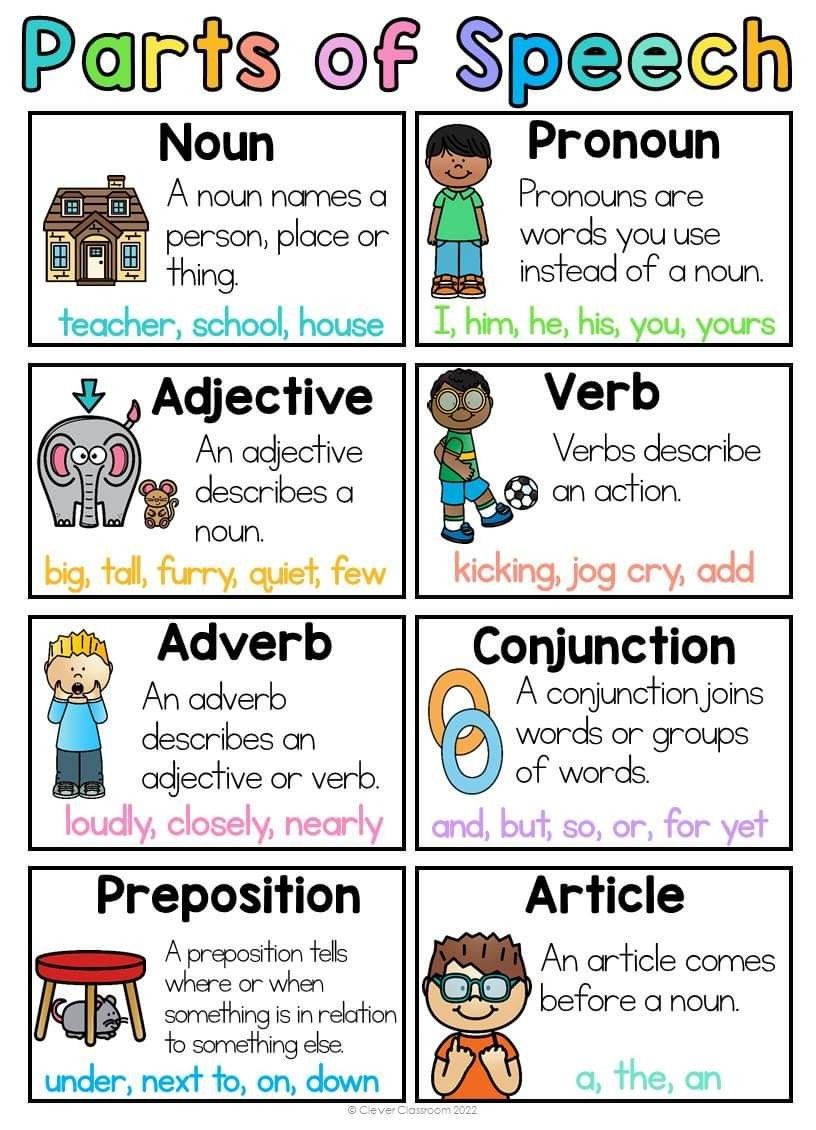 Parts of Speech

Noun

A noun names a person, place or thing.

teacher, school, house

Pronoun

Pronouns are words you use instead of a noun.

I, him, he, his, you, yours

Adjective

An adjective describes a noun.

big, tall, furry, quiet, few

Verb

Verbs describe an action.

kicking, jog cry, add

Adverb

An adverb describes an adjective or verb.

loudly, closely, nearly

Conjunction

A conjunction joins words or groups of words.

and, but, so, or, for yet

Preposition

A preposition tells where or when something is in relation to something else.

under, next to, on, down

Article

An article comes before a noun.

a, the, an

© Clever Classroom 2022